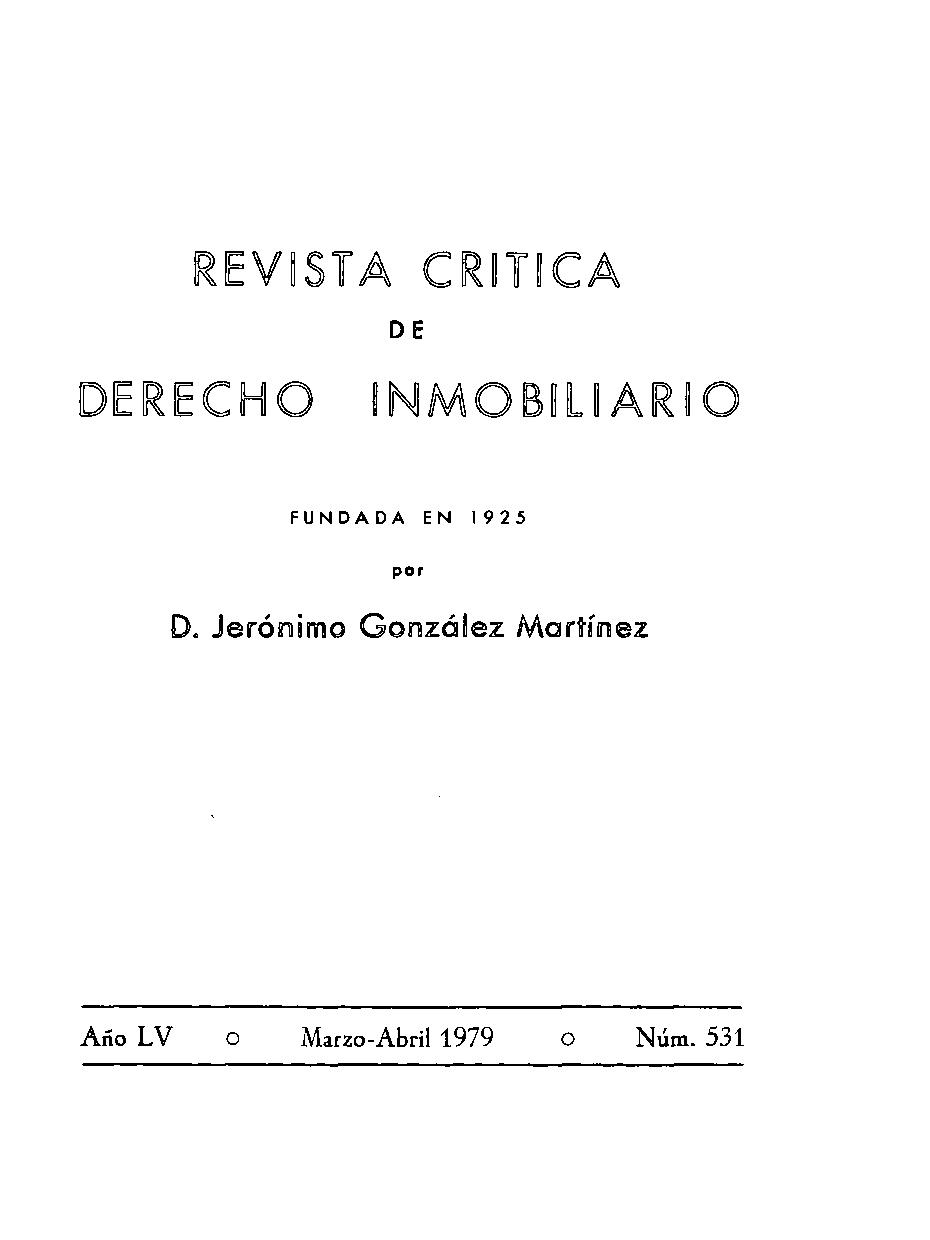 REVISTA CRITICA
DE
DERECHO INMOBILIARIO

FUNDADA EN 1925
por
D. Jerónimo González Martínez

Año LV ○ Marzo-Abril 1979 ○ Núm. 531